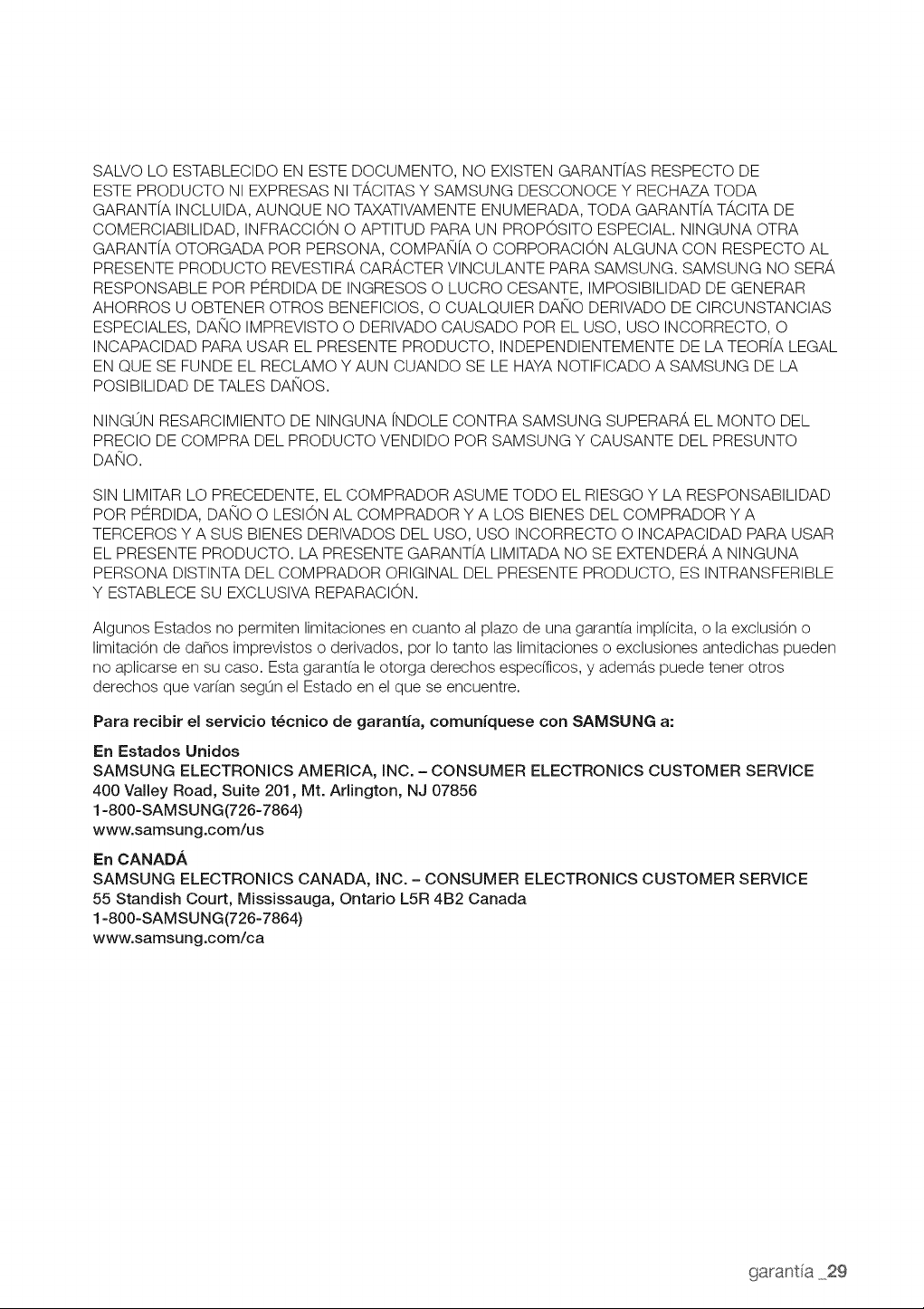 SALVO LO ESTABLECIDO EN ESTE DOCUMENTO, NO EXISTEN GARANTÍAS RESPECTO DE ESTE PRODUCTO NI EXPRESAS NI TÁCITAS Y SAMSUNG DESCONOCE Y RECHAZA TODA GARANTÍA INCLUIDA, AUNQUE NO TAXATIVAMENTE ENUMERADA, TODA GARANTÍA TÁCITA DE COMERCIABILIDAD, INFRACCIÓN O APTITUD PARA UN PROPÓSITO ESPECIAL. NINGUNA OTRA GARANTÍA OTORGADA POR PERSONA, COMPAÑÍA O CORPORACIÓN ALGUNA CON RESPECTO AL PRESENTE PRODUCTO REVESTIRÁ CARÁCTER VINCULANTE PARA SAMSUNG. SAMSUNG NO SERÁ RESPONSABLE POR PÉRDIDA DE INGRESOS O LUCRO CESANTE, IMPOSIBILIDAD DE GENERAR AHORROS U OBTENER OTROS BENEFICIOS, O CUALQUIER DAÑO DERIVADO DE CIRCUNSTANCIAS ESPECIALES, DAÑO IMPREVISTO O DERIVADO CAUSADO POR EL USO, USO INCORRECTO, O INCAPACIDAD PARA USAR EL PRESENTE PRODUCTO, INDEPENDIENTEMENTE DE LA TEORÍA LEGAL EN QUE SE FUNDE EL RECLAMO Y AUN CUANDO SE LE HAYA NOTIFICADO A SAMSUNG DE LA POSIBILIDAD DE TALES DAÑOS.

NINGÚN RESARCIMIENTO DE NINGUNA ÍNDOLE CONTRA SAMSUNG SUPERARÁ EL MONTO DEL PRECIO DE COMPRA DEL PRODUCTO VENDIDO POR SAMSUNG Y CAUSANTE DEL PRESUNTO DAÑO.

SIN LIMITAR LO PRECEDENTE, EL COMPRADOR ASUME TODO EL RIESGO Y LA RESPONSABILIDAD POR PÉRDIDA, DAÑO O LESIÓN AL COMPRADOR Y A LOS BIENES DEL COMPRADOR Y A TERCEROS Y A SUS BIENES DERIVADOS DEL USO, USO INCORRECTO O INCAPACIDAD PARA USAR EL PRESENTE PRODUCTO. LA PRESENTE GARANTÍA LIMITADA NO SE EXTENDERÁ A NINGUNA PERSONA DISTINTA DEL COMPRADOR ORIGINAL DEL PRESENTE PRODUCTO, ES INTRANSFERIBLE Y ESTABLECE SU EXCLUSIVA REPARACIÓN.

Algunos Estados no permiten limitaciones en cuanto al plazo de una garantía implícita, o la exclusión o limitación de daños imprevistos o derivados, por lo tanto las limitaciones o exclusiones antedichas pueden no aplicarse en su caso. Esta garantía le otorga derechos específicos, y además puede tener otros derechos que varían según el Estado en el que se encuentre.

Para recibir el servicio técnico de garantía, comuníquese con SAMSUNG a:

En Estados Unidos
SAMSUNG ELECTRONICS AMERICA, INC. – CONSUMER ELECTRONICS CUSTOMER SERVICE
400 Valley Road, Suite 201, Mt. Arlington, NJ 07856
1-800-SAMSUNG(726-7864)
www.samsung.com/us

En CANADÁ
SAMSUNG ELECTRONICS CANADA, INC. – CONSUMER ELECTRONICS CUSTOMER SERVICE
55 Standish Court, Mississauga, Ontario L5R 4B2 Canada
1-800-SAMSUNG(726-7864)
www.samsung.com/ca

garantía _29